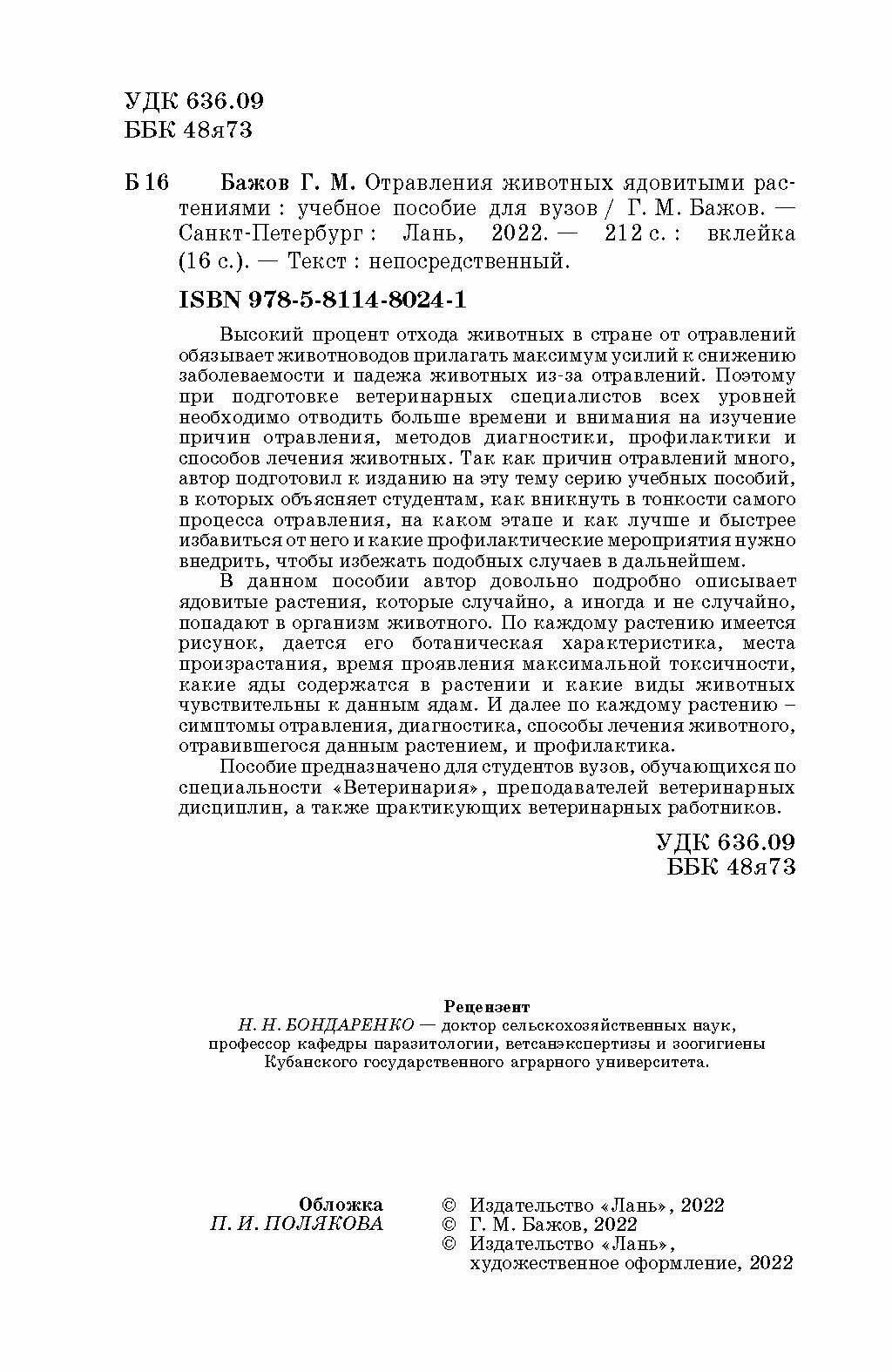 УДК 636.09
ББК 48я73

Б 16 Бажов Г. М. Отравления животных ядовитыми растениями : учебное пособие для вузов / Г. М. Бажов. — Санкт-Петербург : Лань, 2022. — 212 с. : вклейка (16 с.). — Текст : непосредственный.

ISBN 978-5-8114-8024-1

Высокий процент отхода животных в стране от отравлений обязывает животноводов прилагать максимум усилий к снижению заболеваемости и падежа животных из-за отравлений. Поэтому при подготовке ветеринарных специалистов всех уровней необходимо отводить больше времени и внимания на изучение причин отравления, методов диагностики, профилактики и способов лечения животных. Так как причин отравлений много, автор подготовил к изданию на эту тему серию учебных пособий, в которых объясняет студентам, как вникнуть в тонкости самого процесса отравления, на каком этапе и как лучше и быстрее избавиться от него и какие профилактические мероприятия нужно внедрить, чтобы избежать подобных случаев в дальнейшем.

В данном пособии автор довольно подробно описывает ядовитые растения, которые случайно, а иногда и не случайно, попадают в организм животного. По каждому растению имеется рисунок, дается его ботаническая характеристика, места произрастания, время проявления максимальной токсичности, какие яды содержатся в растении и какие виды животных чувствительны к данным ядам. И далее по каждому растению – симптомы отравления, диагностика, способы лечения животного, отравившегося данным растением, и профилактика.

Пособие предназначено для студентов вузов, обучающихся по специальности «Ветеринария», преподавателей ветеринарных дисциплин, а также практикующих ветеринарных работников.

УДК 636.09
ББК 48я73

Рецензент
Н. Н. БОНДАРЕНКО — доктор сельскохозяйственных наук, профессор кафедры паразитологии, ветсанэкспертизы и зоогигиены Кубанского государственного аграрного университета.

Обложка
П. И. ПОЛЯКОВА

© Издательство «Лань», 2022
© Г. М. Бажов, 2022
© Издательство «Лань», художественное оформление, 2022